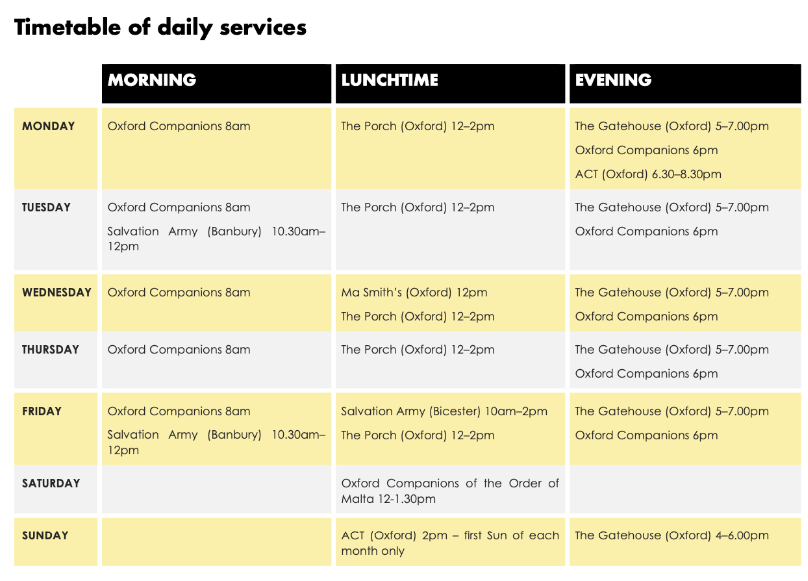 Timetable of daily services

|  | MORNING | LUNCHTIME | EVENING |
|---|---|---|---|
| MONDAY | Oxford Companions 8am | The Porch (Oxford) 12–2pm | The Gatehouse (Oxford) 5–7.00pm Oxford Companions 6pm ACT (Oxford) 6.30–8.30pm |
| TUESDAY | Oxford Companions 8am Salvation Army (Banbury) 10.30am–12pm | The Porch (Oxford) 12–2pm | The Gatehouse (Oxford) 5–7.00pm Oxford Companions 6pm |
| WEDNESDAY | Oxford Companions 8am | Ma Smith's (Oxford) 12pm The Porch (Oxford) 12–2pm | The Gatehouse (Oxford) 5–7.00pm Oxford Companions 6pm |
| THURSDAY | Oxford Companions 8am | The Porch (Oxford) 12–2pm | The Gatehouse (Oxford) 5–7.00pm Oxford Companions 6pm |
| FRIDAY | Oxford Companions 8am Salvation Army (Banbury) 10.30am–12pm | Salvation Army (Bicester) 10am–2pm The Porch (Oxford) 12–2pm | The Gatehouse (Oxford) 5–7.00pm Oxford Companions 6pm |
| SATURDAY |  | Oxford Companions of the Order of Malta 12-1.30pm |  |
| SUNDAY |  | ACT (Oxford) 2pm – first Sun of each month only | The Gatehouse (Oxford) 4–6.00pm |